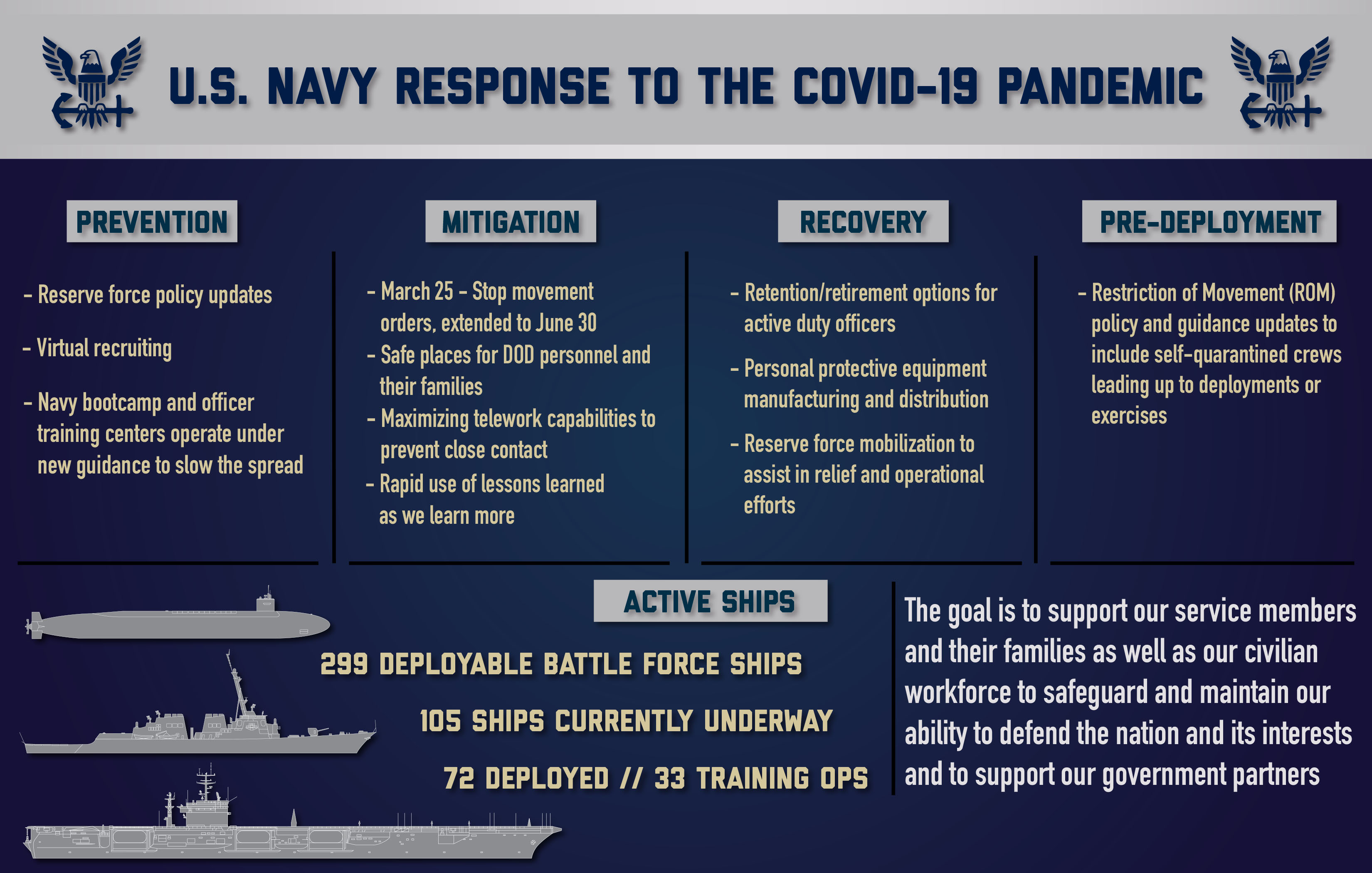 U.S. NAVY RESPONSE TO THE COVID-19 PANDEMIC

PREVENTION

- Reserve force policy updates

- Virtual recruiting

- Navy bootcamp and officer training centers operate under new guidance to slow the spread

MITIGATION

- March 25 - Stop movement orders, extended to June 30

- Safe places for DOD personnel and their families

- Maximizing telework capabilities to prevent close contact

- Rapid use of lessons learned as we learn more

RECOVERY

- Retention/retirement options for active duty officers

- Personal protective equipment manufacturing and distribution

- Reserve force mobilization to assist in relief and operational efforts

PRE-DEPLOYMENT

- Restriction of Movement (ROM) policy and guidance updates to include self-quarantined crews leading up to deployments or exercises

ACTIVE SHIPS

299 DEPLOYABLE BATTLE FORCE SHIPS

105 SHIPS CURRENTLY UNDERWAY

72 DEPLOYED // 33 TRAINING OPS

The goal is to support our service members and their families as well as our civilian workforce to safeguard and maintain our ability to defend the nation and its interests and to support our government partners